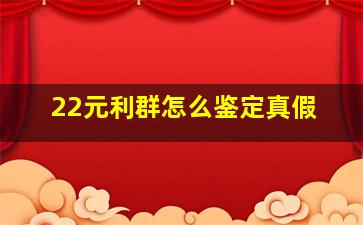 22元利群怎么鉴定真假